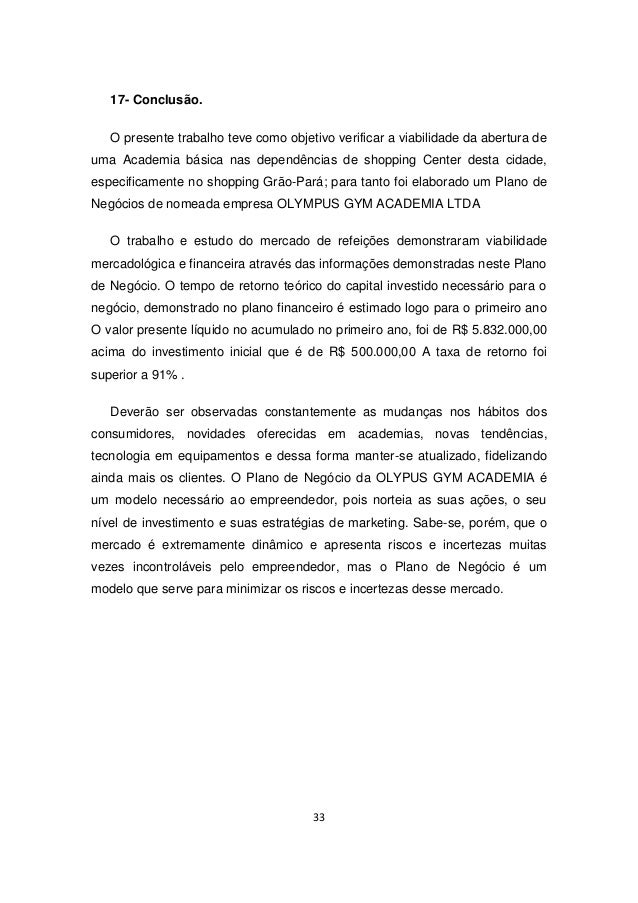 17- Conclusão.

O presente trabalho teve como objetivo verificar a viabilidade da abertura de uma Academia básica nas dependências de shopping Center desta cidade, especificamente no shopping Grão-Pará; para tanto foi elaborado um Plano de Negócios de nomeada empresa OLYMPUS GYM ACADEMIA LTDA

O trabalho e estudo do mercado de refeições demonstraram viabilidade mercadológica e financeira através das informações demonstradas neste Plano de Negócio. O tempo de retorno teórico do capital investido necessário para o negócio, demonstrado no plano financeiro é estimado logo para o primeiro ano O valor presente líquido no acumulado no primeiro ano, foi de R$ 5.832.000,00 acima do investimento inicial que é de R$ 500.000,00 A taxa de retorno foi superior a 91% .

Deverão ser observadas constantemente as mudanças nos hábitos dos consumidores, novidades oferecidas em academias, novas tendências, tecnologia em equipamentos e dessa forma manter-se atualizado, fidelizando ainda mais os clientes. O Plano de Negócio da OLYPUS GYM ACADEMIA é um modelo necessário ao empreendedor, pois norteia as suas ações, o seu nível de investimento e suas estratégias de marketing. Sabe-se, porém, que o mercado é extremamente dinâmico e apresenta riscos e incertezas muitas vezes incontroláveis pelo empreendedor, mas o Plano de Negócio é um modelo que serve para minimizar os riscos e incertezas desse mercado.

33